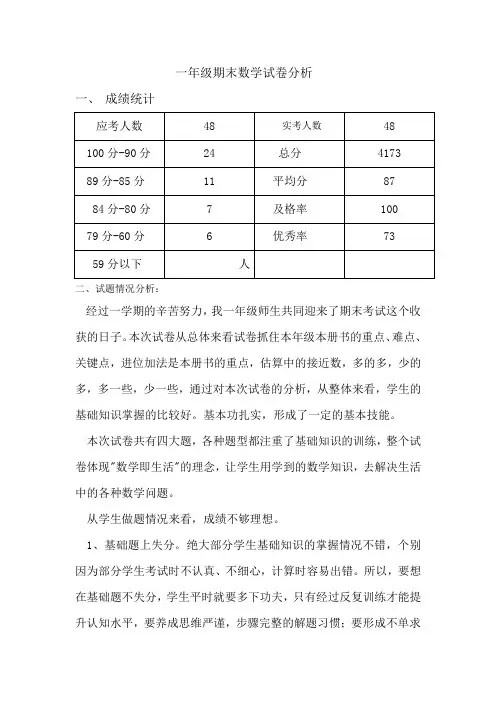 一年级期末数学试卷分析

一、 成绩统计

| 应考人数 | 48 | 实考人数 | 48 |
|---|---|---|---|
| 100分-90分 | 24 | 总分 | 4173 |
| 89分-85分 | 11 | 平均分 | 87 |
| 84分-80分 | 7 | 及格率 | 100 |
| 79分-60分 | 6 | 优秀率 | 73 |
| 59分以下 | 人 | | |

二、试题情况分析：

经过一学期的辛苦努力，我一年级师生共同迎来了期末考试这个收获的日子。本次试卷从总体来看试卷抓住本年级本册书的重点、难点、关键点，进位加法是本册书的重点，估算中的接近数，多的多，少的多，多一些，少一些，通过对本次试卷的分析，从整体来看，学生的基础知识掌握的比较好。基本功扎实，形成了一定的基本技能。

本次试卷共有四大题，各种题型都注重了基础知识的训练，整个试卷体现"数学即生活"的理念，让学生用学到的数学知识，去解决生活中的各种数学问题。

从学生做题情况来看，成绩不够理想。

1、基础题上失分。绝大部分学生基础知识的掌握情况不错，个别因为部分学生考试时不认真、不细心，计算时容易出错。所以，要想在基础题不失分，学生平时就要多下功夫，只有经过反复训练才能提升认知水平，要养成思维严谨，步骤完整的解题习惯；要形成不单求